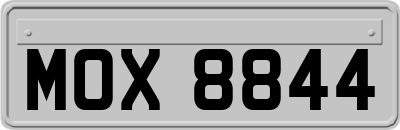 MOX 8844